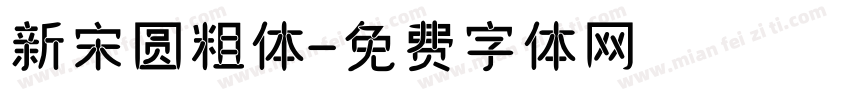 新宋圆粗体-免费字体网

www.mian fei zi ti.com